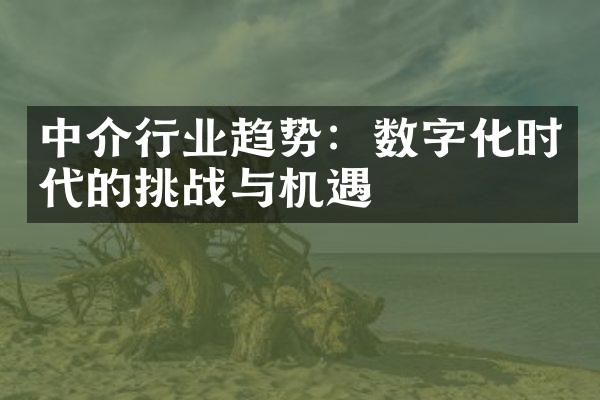 中介行业趋势：数字化时代的挑战与机遇